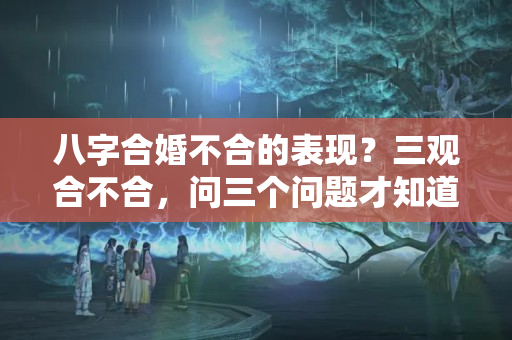 八字合婚不合的表现？三观合不合，问三个问题才知道